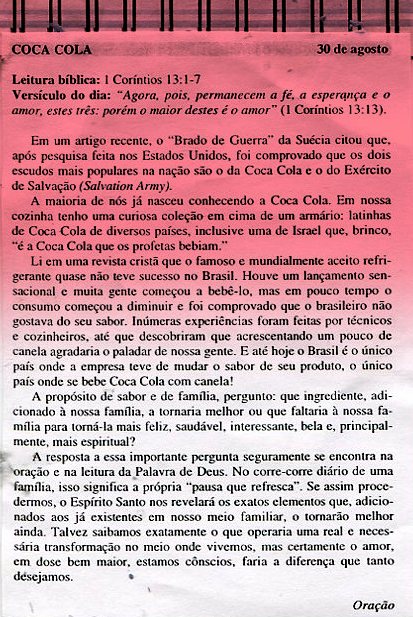 COCA COLA 30 de agosto

Leitura bíblica: 1 Coríntios 13:1-7
Versículo do dia: "Agora, pois, permanecem a fé, a esperança e o amor, estes três: porém o maior destes é o amor" (1 Coríntios 13:13).

Em um artigo recente, o "Brado de Guerra" da Suécia citou que, após pesquisa feita nos Estados Unidos, foi comprovado que os dois escudos mais populares na nação são o da Coca Cola e o do Exército de Salvação (Salvation Army).

A maioria de nós já nasceu conhecendo a Coca Cola. Em nossa cozinha tenho uma curiosa coleção em cima de um armário: latinhas de Coca Cola de diversos países, inclusive uma de Israel que, brinco, "é a Coca Cola que os profetas bebiam."

Li em uma revista cristã que o famoso e mundialmente aceito refrigerante quase não teve sucesso no Brasil. Houve um lançamento sensacional e muita gente começou a bebê-lo, mas em pouco tempo o consumo começou a diminuir e foi comprovado que o brasileiro não gostava do seu sabor. Inúmeras experiências foram feitas por técnicos e cozinheiros, até que descobriram que acrescentando um pouco de canela agradaria o paladar de nossa gente. E até hoje o Brasil é o único país onde a empresa teve de mudar o sabor de seu produto, o único país onde se bebe Coca Cola com canela!

A propósito de sabor e de família, pergunto: que ingrediente, adicionado à nossa família, a tornaria melhor ou que faltaria à nossa família para torná-la mais feliz, saudável, interessante, bela e, principalmente, mais espiritual?

A resposta a essa importante pergunta seguramente se encontra na oração e na leitura da Palavra de Deus. No corre-corre diário de uma família, isso significa a própria "pausa que refresca". Se assim procedermos, o Espírito Santo nos revelará os exatos elementos que, adicionados aos já existentes em nosso meio familiar, o tornarão melhor ainda. Talvez saibamos exatamente o que operaria uma real e necessária transformação no meio onde vivemos, mas certamente o amor, em dose bem maior, estamos cônscios, faria a diferença que tanto desejamos.

Oração